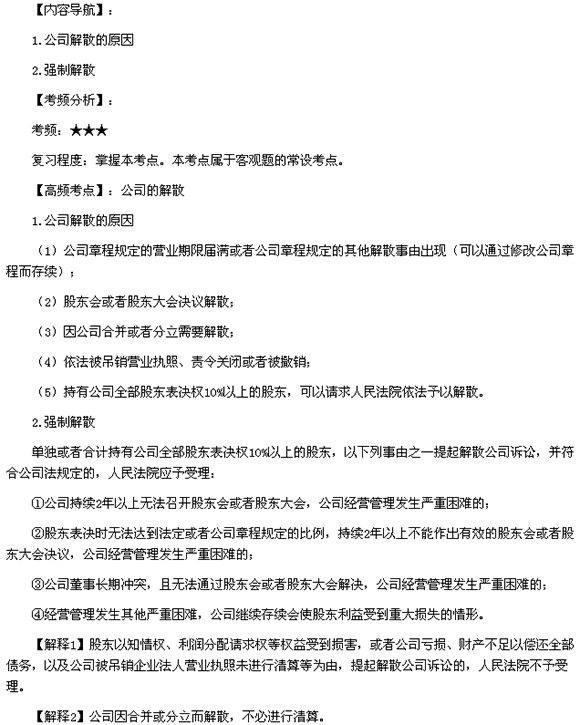 【内容导航】：

1.公司解散的原因

2.强制解散

【考频分析】：

考频：★★★

复习程度：掌握本考点。本考点属于客观题的常设考点。

【高频考点】：公司的解散

1.公司解散的原因

（1）公司章程规定的营业期限届满或者公司章程规定的其他解散事由出现（可以通过修改公司章程而存续）；

（2）股东会或者股东大会决议解散；

（3）因公司合并或者分立需要解散；

（4）依法被吊销营业执照、责令关闭或者被撤销；

（5）持有公司全部股东表决权10%以上的股东，可以请求人民法院依法予以解散。

2.强制解散

单独或者合计持有公司全部股东表决权10%以上的股东，以下列事由之一提起解散公司诉讼，并符合公司法规定的，人民法院应予受理：

①公司持续2年以上无法召开股东会或者股东大会，公司经营管理发生严重困难的；

②股东表决时无法达到法定或者公司章程规定的比例，持续2年以上不能作出有效的股东会或者股东大会决议，公司经营管理发生严重困难的；

③公司董事长期冲突，且无法通过股东会或者股东大会解决，公司经营管理发生严重困难的；

④经营管理发生其他严重困难，公司继续存续会使股东利益受到重大损失的情形。

【解释1】股东以知情权、利润分配请求权等权益受到损害，或者公司亏损、财产不足以偿还全部债务，以及公司被吊销企业法人营业执照未进行清算等为由，提起解散公司诉讼的，人民法院不予受理。

【解释2】公司因合并或分立而解散，不必进行清算。